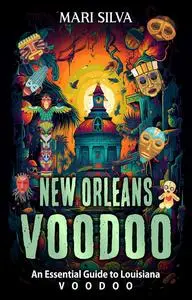 MARI SILVA

NEW ORLEANS VOODOO

An Essential Guide to Louisiana VOODOO